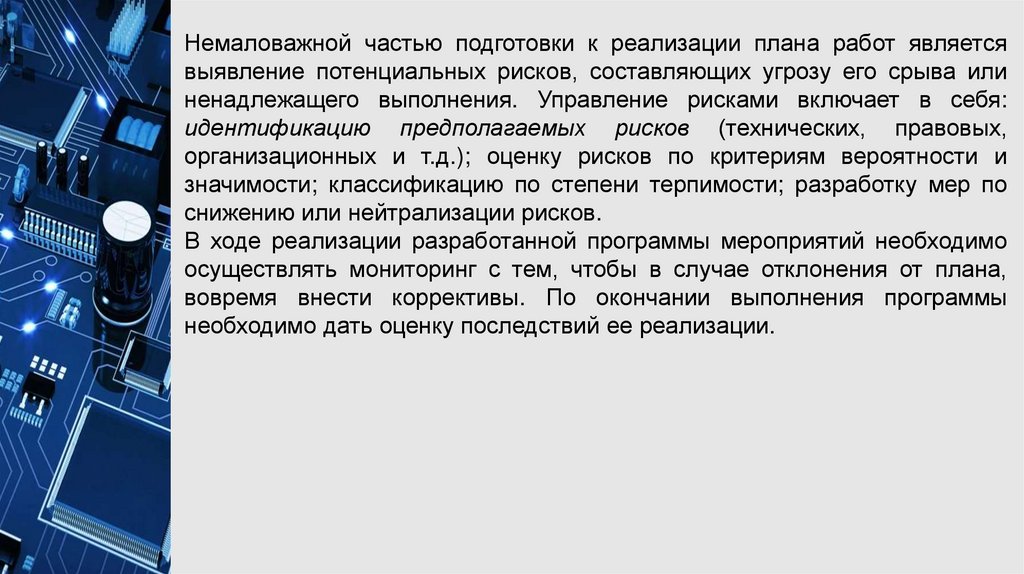 Немаловажной частью подготовки к реализации плана работ является выявление потенциальных рисков, составляющих угрозу его срыва или ненадлежащего выполнения. Управление рисками включает в себя: идентификацию предполагаемых рисков (технических, правовых, организационных и т.д.); оценку рисков по критериям вероятности и значимости; классификацию по степени терпимости; разработку мер по снижению или нейтрализации рисков.

В ходе реализации разработанной программы мероприятий необходимо осуществлять мониторинг с тем, чтобы в случае отклонения от плана, вовремя внести коррективы. По окончании выполнения программы необходимо дать оценку последствий ее реализации.